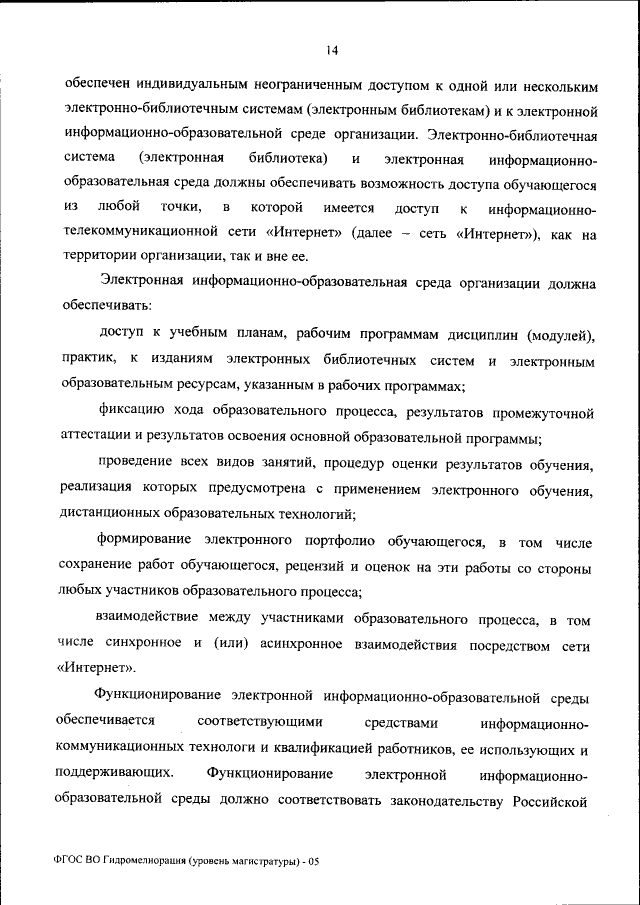 14

обеспечен индивидуальным неограниченным доступом к одной или нескольким электронно-библиотечным системам (электронным библиотекам) и к электронной информационно-образовательной среде организации. Электронно-библиотечная система (электронная библиотека) и электронная информационно-образовательная среда должны обеспечивать возможность доступа обучающегося из любой точки, в которой имеется доступ к информационно-телекоммуникационной сети «Интернет» (далее – сеть «Интернет»), как на территории организации, так и вне ее.

Электронная информационно-образовательная среда организации должна обеспечивать:

доступ к учебным планам, рабочим программам дисциплин (модулей), практик, к изданиям электронных библиотечных систем и электронным образовательным ресурсам, указанным в рабочих программах;

фиксацию хода образовательного процесса, результатов промежуточной аттестации и результатов освоения основной образовательной программы;

проведение всех видов занятий, процедур оценки результатов обучения, реализация которых предусмотрена с применением электронного обучения, дистанционных образовательных технологий;

формирование электронного портфолио обучающегося, в том числе сохранение работ обучающегося, рецензий и оценок на эти работы со стороны любых участников образовательного процесса;

взаимодействие между участниками образовательного процесса, в том числе синхронное и (или) асинхронное взаимодействия посредством сети «Интернет».

Функционирование электронной информационно-образовательной среды обеспечивается соответствующими средствами информационно-коммуникационных технологи и квалификацией работников, ее использующих и поддерживающих. Функционирование электронной информационно-образовательной среды должно соответствовать законодательству Российской

ФГОС ВО Гидромелиорация (уровень магистратуры) - 05